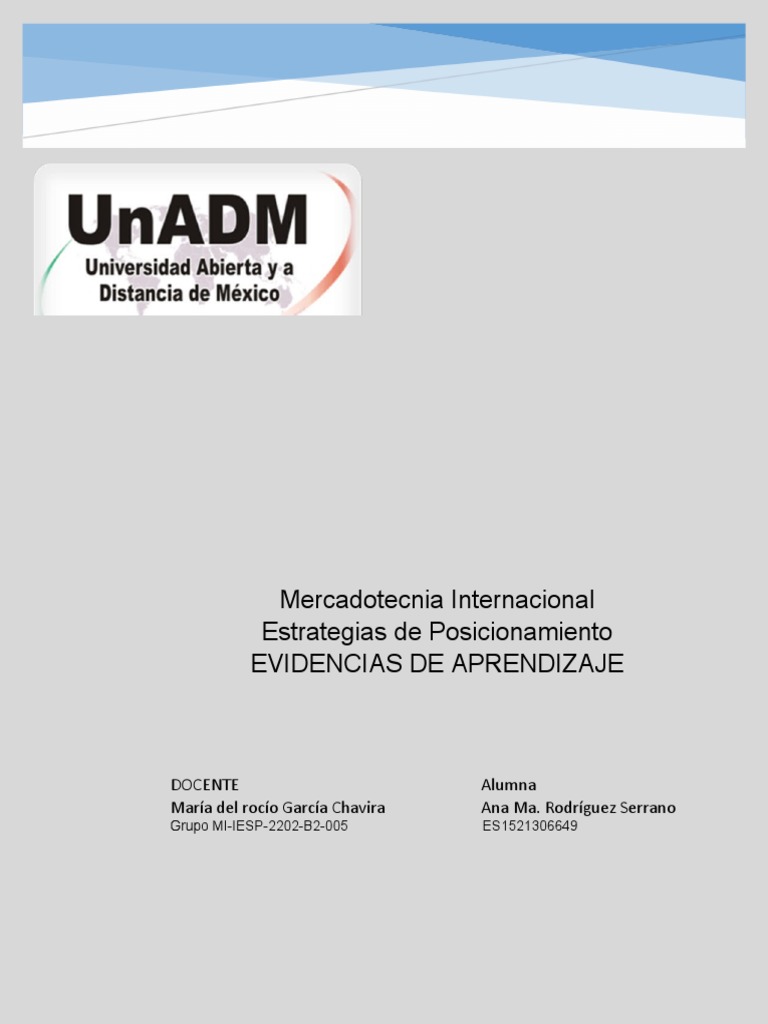 UnADM
Universidad Abierta y a Distancia de México

Mercadotecnia Internacional
Estrategias de Posicionamiento
EVIDENCIAS DE APRENDIZAJE

DOCENTE
María del rocío García Chavira
Grupo MI-IESP-2202-B2-005

Alumna
Ana Ma. Rodríguez Serrano
ES1521306649